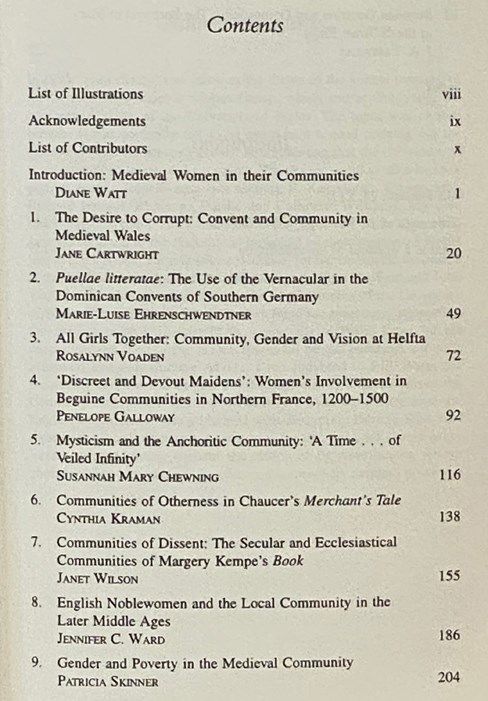 Contents

List of Illustrations viii

Acknowledgements ix

List of Contributors x

Introduction: Medieval Women in their Communities
DIANE WATT 1

1. The Desire to Corrupt: Convent and Community in Medieval Wales
JANE CARTWRIGHT 20

2. Puellae litteratae: The Use of the Vernacular in the Dominican Convents of Southern Germany
MARIE-LUISE EHRENSCHWENDTNER 49

3. All Girls Together: Community, Gender and Vision at Helfta
ROSALYNN VOADEN 72

4. 'Discreet and Devout Maidens': Women's Involvement in Beguine Communities in Northern France, 1200–1500
PENELOPE GALLOWAY 92

5. Mysticism and the Anchoritic Community: 'A Time . . . of Veiled Infinity'
SUSANNAH MARY CHEWNING 116

6. Communities of Otherness in Chaucer's Merchant's Tale
CYNTHIA KRAMAN 138

7. Communities of Dissent: The Secular and Ecclesiastical Communities of Margery Kempe's Book
JANET WILSON 155

8. English Noblewomen and the Local Community in the Later Middle Ages
JENNIFER C. WARD 186

9. Gender and Poverty in the Medieval Community
PATRICIA SKINNER 204